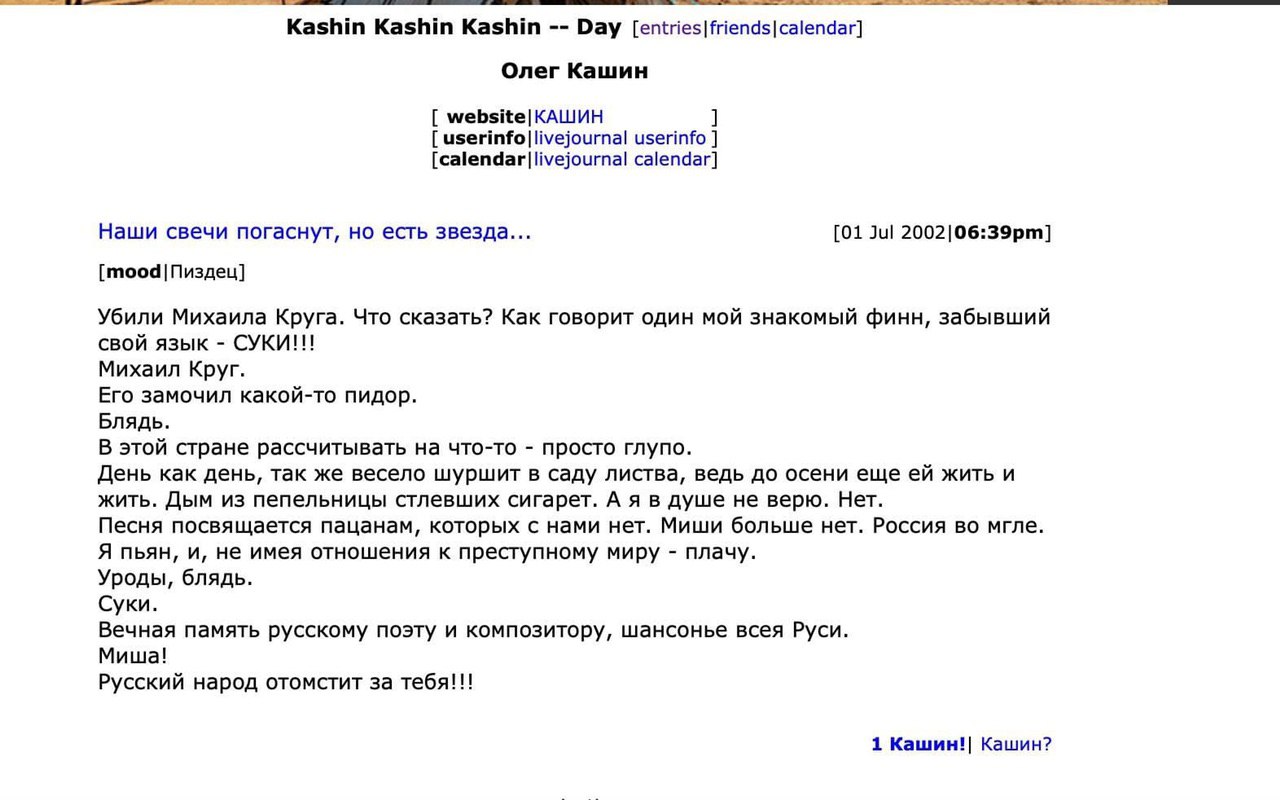 Kashin Kashin Kashin -- Day [entries|friends|calendar]

Олег Кашин

[ website|КАШИН ]
[ userinfo|livejournal userinfo ]
[calendar|livejournal calendar]

Наши свечи погаснут, но есть звезда...

[01 Jul 2002|06:39pm]

[mood|Пиздец]

Убили Михаила Круга. Что сказать? Как говорит один мой знакомый финн, забывший свой язык - СУКИ!!!
Михаил Круг.
Его замочил какой-то пидор.
Блядь.
В этой стране рассчитывать на что-то - просто глупо.
День как день, так же весело шуршит в саду листва, ведь до осени еще ей жить и жить. Дым из пепельницы стлевших сигарет. А я в душе не верю. Нет.
Песня посвящается пацанам, которых с нами нет. Миши больше нет. Россия во мгле.
Я пьян, и, не имея отношения к преступному миру - плачу.
Уроды, блядь.
Суки.
Вечная память русскому поэту и композитору, шансонье всея Руси.
Миша!
Русский народ отомстит за тебя!!!

1 Кашин!| Кашин?